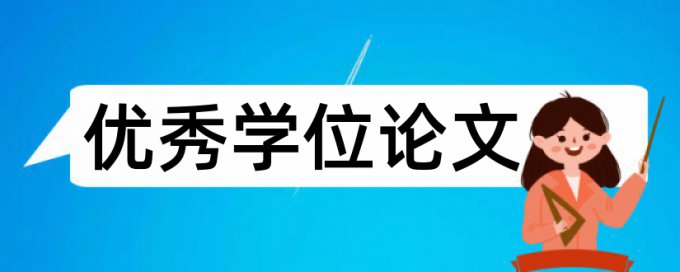 优秀学位论文